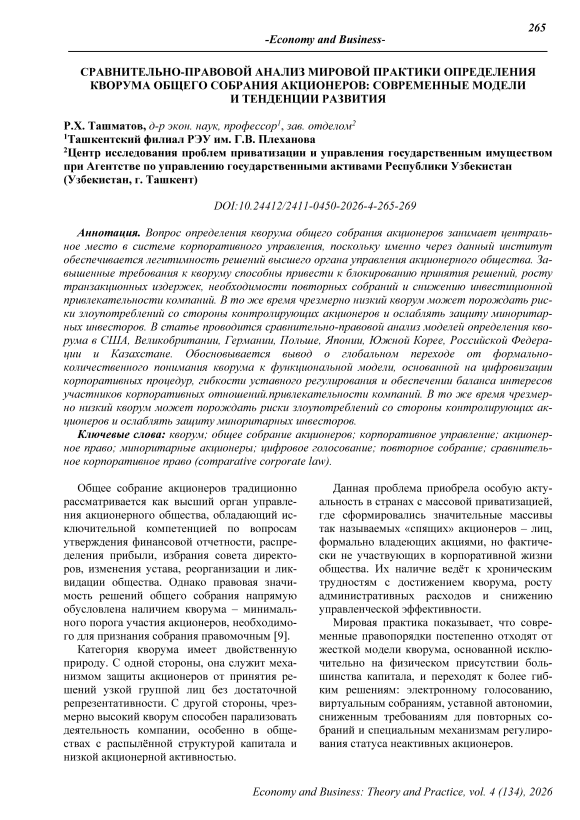 265

-Economy and Business-

СРАВНИТЕЛЬНО-ПРАВОВОЙ АНАЛИЗ МИРОВОЙ ПРАКТИКИ ОПРЕДЕЛЕНИЯ КВОРУМА ОБЩЕГО СОБРАНИЯ АКЦИОНЕРОВ: СОВРЕМЕННЫЕ МОДЕЛИ И ТЕНДЕНЦИИ РАЗВИТИЯ

Р.Х. Ташматов, д-р экон. наук, профессор$^1$, зав. отделом$^2$
$^1$Ташкентский филиал РЭУ им. Г.В. Плеханова
$^2$Центр исследования проблем приватизации и управления государственным имуществом при Агентстве по управлению государственными активами Республики Узбекистан (Узбекистан, г. Ташкент)

DOI:10.24412/2411-0450-2026-4-265-269

Аннотация. Вопрос определения кворума общего собрания акционеров занимает центральное место в системе корпоративного управления, поскольку именно через данный институт обеспечивается легитимность решений высшего органа управления акционерного общества. Завышенные требования к кворуму способны привести к блокированию принятия решений, росту транзакционных издержек, необходимости повторных собраний и снижению инвестиционной привлекательности компаний. В то же время чрезмерно низкий кворум может порождать риски злоупотреблений со стороны контролирующих акционеров и ослаблять защиту миноритарных инвесторов. В статье проводится сравнительно-правовой анализ моделей определения кворума в США, Великобритании, Германии, Польше, Японии, Южной Корее, Российской Федерации и Казахстане. Обосновывается вывод о глобальном переходе от формально-количественного понимания кворума к функциональной модели, основанной на цифровизации корпоративных процедур, гибкости уставного регулирования и обеспечении баланса интересов участников корпоративных отношений.привлекательности компаний. В то же время чрезмерно низкий кворум может порождать риски злоупотреблений со стороны контролирующих акционеров и ослаблять защиту миноритарных инвесторов.

Ключевые слова: кворум; общее собрание акционеров; корпоративное управление; акционерное право; миноритарные акционеры; цифровое голосование; повторное собрание; сравнительное корпоративное право (comparative corporate law).

Общее собрание акционеров традиционно рассматривается как высший орган управления акционерного общества, обладающий исключительной компетенцией по вопросам утверждения финансовой отчетности, распределения прибыли, избрания совета директоров, изменения устава, реорганизации и ликвидации общества. Однако правовая значимость решений общего собрания напрямую обусловлена наличием кворума – минимального порога участия акционеров, необходимого для признания собрания правомочным [9].

Категория кворума имеет двойственную природу. С одной стороны, она служит механизмом защиты акционеров от принятия решений узкой группой лиц без достаточной репрезентативности. С другой стороны, чрезмерно высокий кворум способен парализовать деятельность компании, особенно в обществах с распылённой структурой капитала и низкой акционерной активностью.

Данная проблема приобрела особую актуальность в странах с массовой приватизацией, где сформировались значительные массивы так называемых «спящих» акционеров – лиц, формально владеющих акциями, но фактически не участвующих в корпоративной жизни общества. Их наличие ведёт к хроническим трудностям с достижением кворума, росту административных расходов и снижению управленческой эффективности.

Мировая практика показывает, что современные правопорядки постепенно отходят от жесткой модели кворума, основанной исключительно на физическом присутствии большинства капитала, и переходят к более гибким решениям: электронному голосованию, виртуальным собраниям, уставной автономии, сниженным требованиям для повторных собраний и специальным механизмам регулирования статуса неактивных акционеров.

Economy and Business: Theory and Practice, vol. 4 (134), 2026